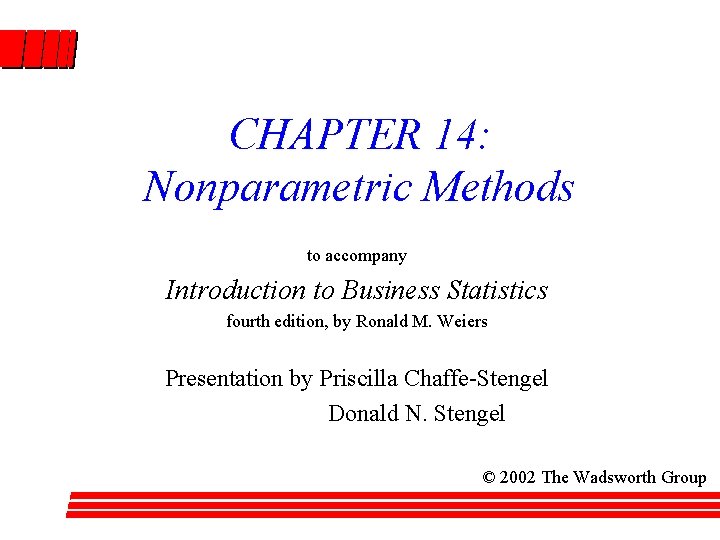 CHAPTER 14:
Nonparametric Methods

to accompany

Introduction to Business Statistics

fourth edition, by Ronald M. Weiers

Presentation by Priscilla Chaffe-Stengel
Donald N. Stengel

© 2002 The Wadsworth Group